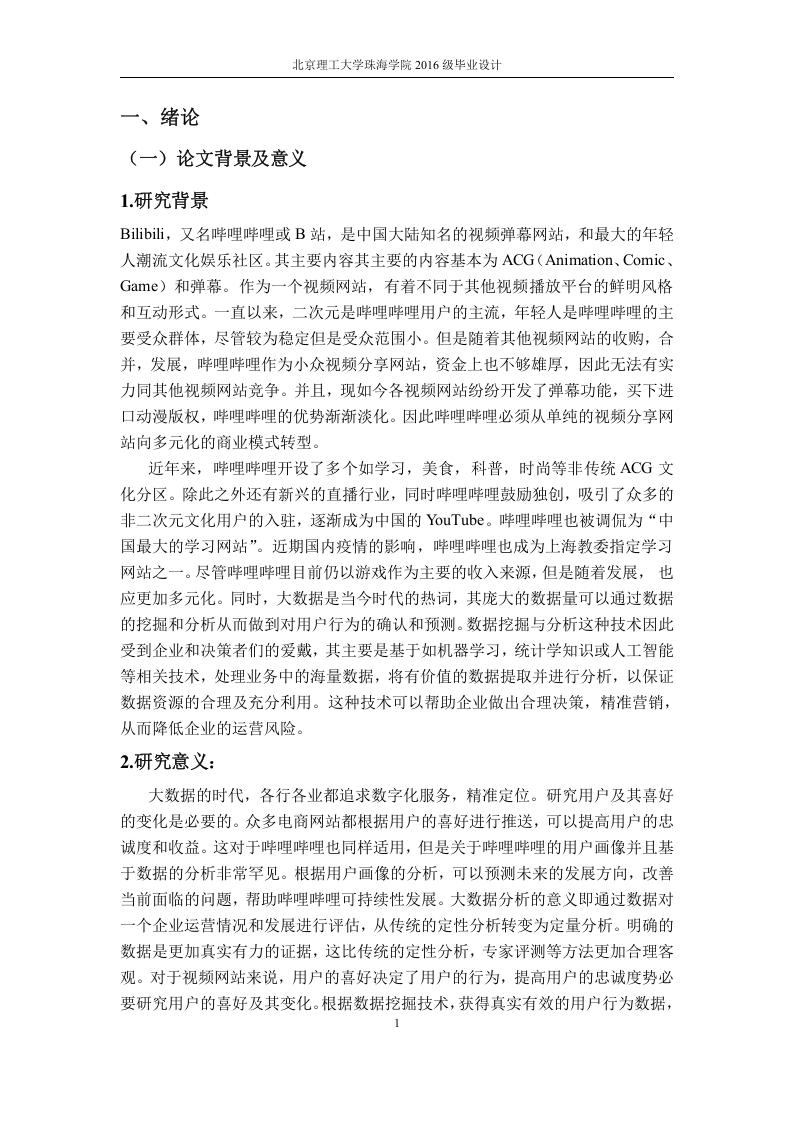 北京理工大学珠海学院 2016 级毕业设计

一、绪论

（一）论文背景及意义

1.研究背景

Bilibili，又名哔哩哔哩或 B 站，是中国大陆知名的视频弹幕网站，和最大的年轻人潮流文化娱乐社区。其主要内容其主要的内容基本为 ACG（Animation、Comic、Game）和弹幕。作为一个视频网站，有着不同于其他视频播放平台的鲜明风格和互动形式。一直以来，二次元是哔哩哔哩用户的主流，年轻人是哔哩哔哩的主要受众群体，尽管较为稳定但是受众范围小。但是随着其他视频网站的收购，合并，发展，哔哩哔哩作为小众视频分享网站，资金上也不够雄厚，因此无法有实力同其他视频网站竞争。并且，现如今各视频网站纷纷开发了弹幕功能，买下进口动漫版权，哔哩哔哩的优势渐渐淡化。因此哔哩哔哩必须从单纯的视频分享网站向多元化的商业模式转型。

近年来，哔哩哔哩开设了多个如学习，美食，科普，时尚等非传统 ACG 文化分区。除此之外还有新兴的直播行业，同时哔哩哔哩鼓励独创，吸引了众多的非二次元文化用户的入驻，逐渐成为中国的 YouTube。哔哩哔哩也被调侃为“中国最大的学习网站”。近期国内疫情的影响，哔哩哔哩也成为上海教委指定学习网站之一。尽管哔哩哔哩目前仍以游戏作为主要的收入来源，但是随着发展， 也应更加多元化。同时，大数据是当今时代的热词，其庞大的数据量可以通过数据的挖掘和分析从而做到对用户行为的确认和预测。数据挖掘与分析这种技术因此受到企业和决策者们的爱戴，其主要是基于如机器学习，统计学知识或人工智能等相关技术，处理业务中的海量数据，将有价值的数据提取并进行分析，以保证数据资源的合理及充分利用。这种技术可以帮助企业做出合理决策，精准营销，从而降低企业的运营风险。

2.研究意义：

大数据的时代，各行各业都追求数字化服务，精准定位。研究用户及其喜好的变化是必要的。众多电商网站都根据用户的喜好进行推送，可以提高用户的忠诚度和收益。这对于哔哩哔哩也同样适用，但是关于哔哩哔哩的用户画像并且基于数据的分析非常罕见。根据用户画像的分析，可以预测未来的发展方向，改善当前面临的问题，帮助哔哩哔哩可持续性发展。大数据分析的意义即通过数据对一个企业运营情况和发展进行评估，从传统的定性分析转变为定量分析。明确的数据是更加真实有力的证据，这比传统的定性分析，专家评测等方法更加合理客观。对于视频网站来说，用户的喜好决定了用户的行为，提高用户的忠诚度势必要研究用户的喜好及其变化。根据数据挖掘技术，获得真实有效的用户行为数据，

1